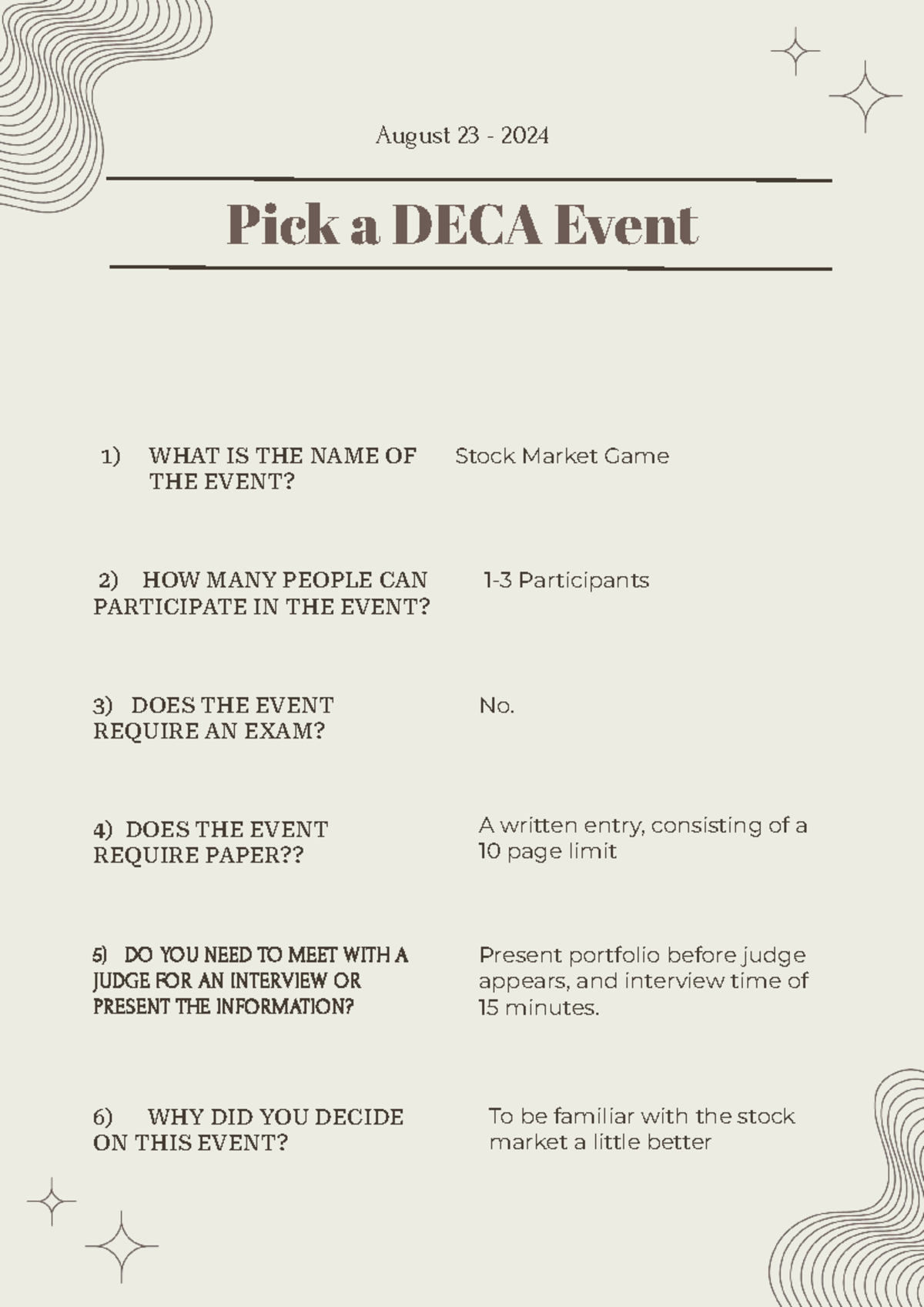 August 23 - 2024

Pick a DECA Event

1) WHAT IS THE NAME OF THE EVENT?

Stock Market Game

2) HOW MANY PEOPLE CAN PARTICIPATE IN THE EVENT?

1-3 Participants

3) DOES THE EVENT REQUIRE AN EXAM?

No.

4) DOES THE EVENT REQUIRE PAPER??

A written entry, consisting of a 10 page limit

5) DO YOU NEED TO MEET WITH A JUDGE FOR AN INTERVIEW OR PRESENT THE INFORMATION?

Present portfolio before judge appears, and interview time of 15 minutes.

6) WHY DID YOU DECIDE ON THIS EVENT?

To be familiar with the stock market a little better